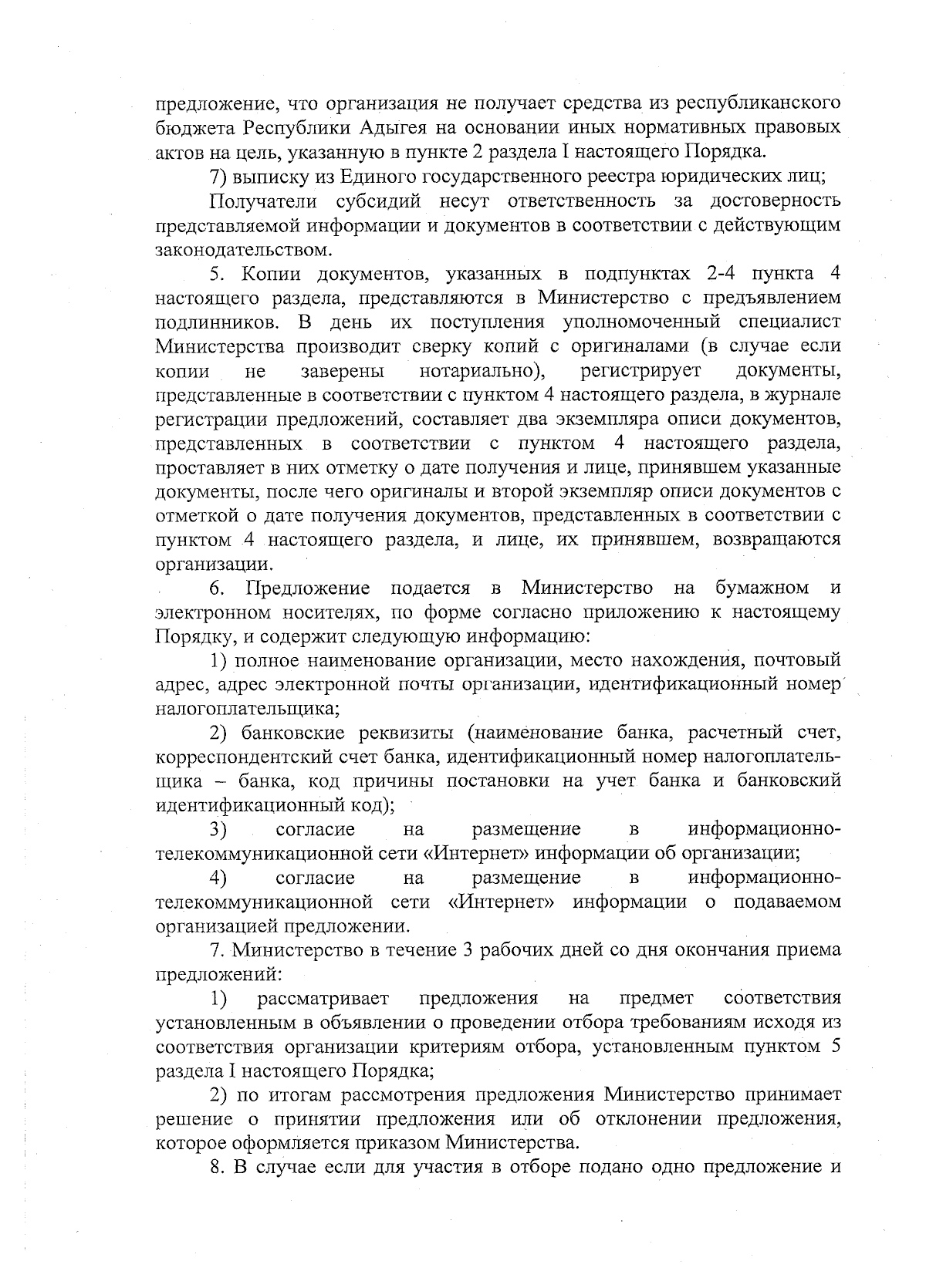 предложение, что организация не получает средства из республиканского бюджета Республики Адыгея на основании иных нормативных правовых актов на цель, указанную в пункте 2 раздела I настоящего Порядка.

7) выписку из Единого государственного реестра юридических лиц;

Получатели субсидий несут ответственность за достоверность представляемой информации и документов в соответствии с действующим законодательством.

5. Копии документов, указанных в подпунктах 2-4 пункта 4 настоящего раздела, представляются в Министерство с предъявлением подлинников. В день их поступления уполномоченный специалист Министерства производит сверку копий с оригиналами (в случае если копии не заверены нотариально), регистрирует документы, представленные в соответствии с пунктом 4 настоящего раздела, в журнале регистрации предложений, составляет два экземпляра описи документов, представленных в соответствии с пунктом 4 настоящего раздела, проставляет в них отметку о дате получения и лице, принявшем указанные документы, после чего оригиналы и второй экземпляр описи документов с отметкой о дате получения документов, представленных в соответствии с пунктом 4 настоящего раздела, и лице, их принявшем, возвращаются организации.

6. Предложение подается в Министерство на бумажном и электронном носителях, по форме согласно приложению к настоящему Порядку, и содержит следующую информацию:

1) полное наименование организации, место нахождения, почтовый адрес, адрес электронной почты организации, идентификационный номер налогоплательщика;

2) банковские реквизиты (наименование банка, расчетный счет, корреспондентский счет банка, идентификационный номер налогоплательщика – банка, код причины постановки на учет банка и банковский идентификационный код);

3) согласие на размещение в информационно-телекоммуникационной сети «Интернет» информации об организации;

4) согласие на размещение в информационно-телекоммуникационной сети «Интернет» информации о подаваемом организацией предложении.

7. Министерство в течение 3 рабочих дней со дня окончания приема предложений:

1) рассматривает предложения на предмет соответствия установленным в объявлении о проведении отбора требованиям исходя из соответствия организации критериям отбора, установленным пунктом 5 раздела I настоящего Порядка;

2) по итогам рассмотрения предложения Министерство принимает решение о принятии предложения или об отклонении предложения, которое оформляется приказом Министерства.

8. В случае если для участия в отборе подано одно предложение и